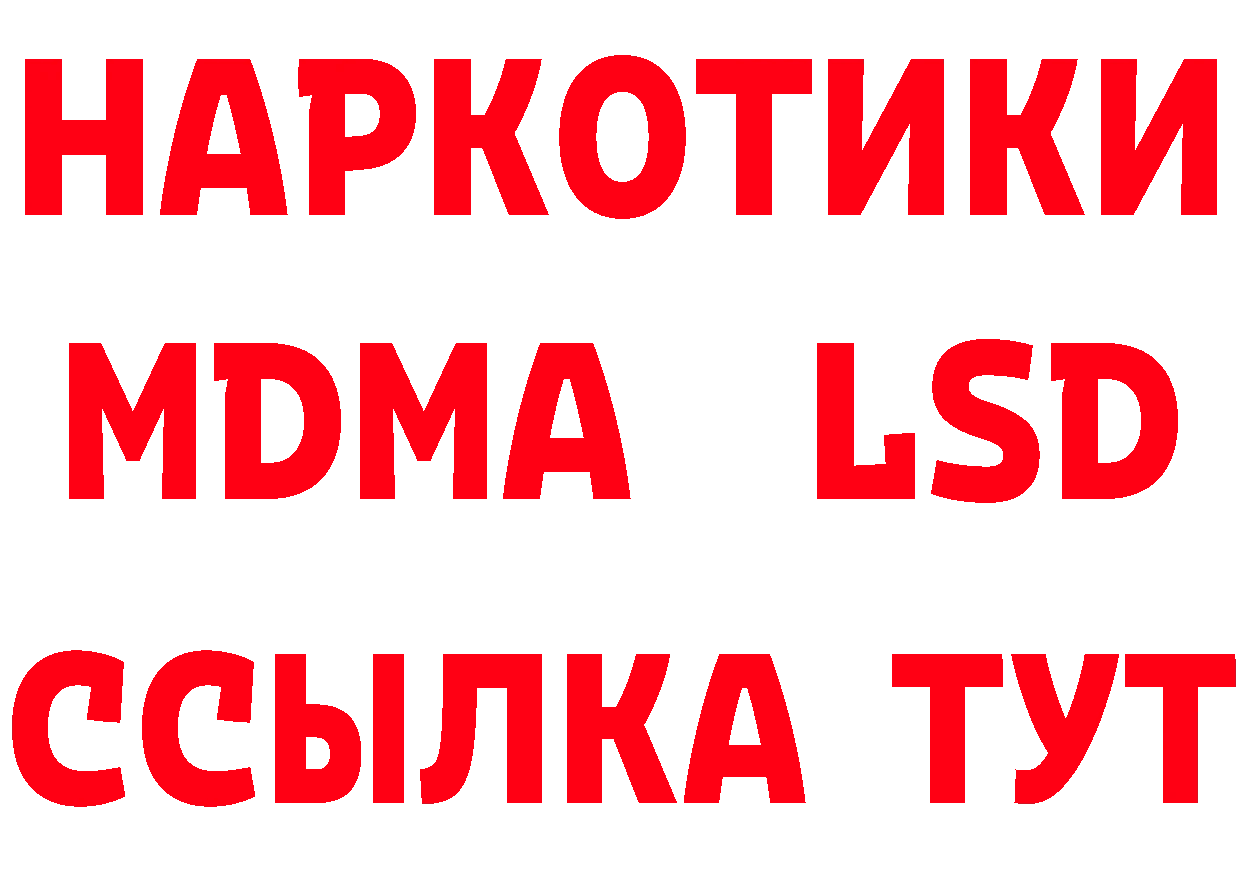 НАРКОТИКИ
MDMA LSD
ССЫЛКА ТУТ